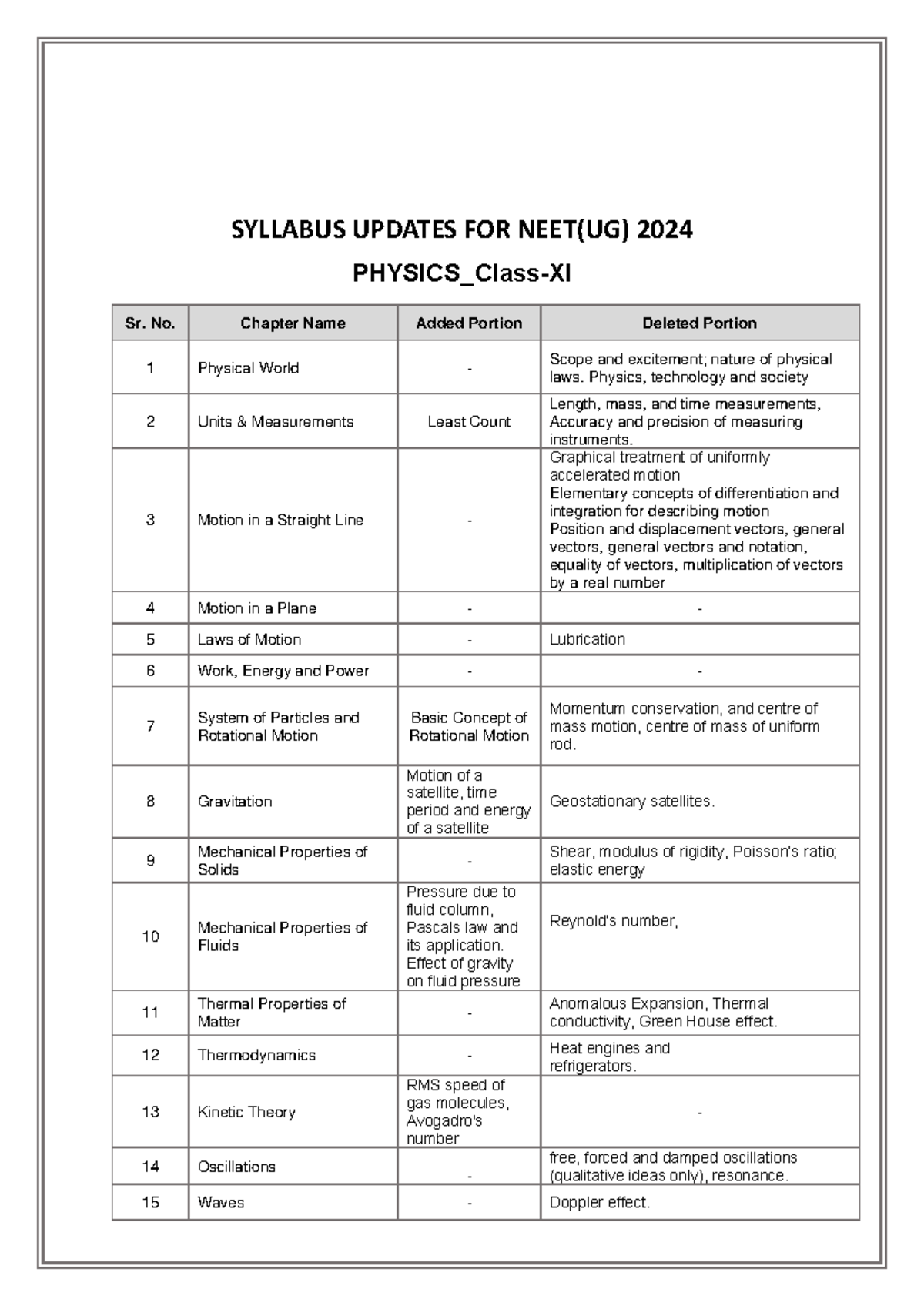 SYLLABUS UPDATES FOR NEET(UG) 2024

PHYSICS_Class-XI

| Sr. No. | Chapter Name | Added Portion | Deleted Portion |
|---|---|---|---|
| 1 | Physical World | - | Scope and excitement; nature of physical laws. Physics, technology and society |
| 2 | Units & Measurements | Least Count | Length, mass, and time measurements, Accuracy and precision of measuring instruments. |
| 3 | Motion in a Straight Line | - | Graphical treatment of uniformly accelerated motion Elementary concepts of differentiation and integration for describing motion Position and displacement vectors, general vectors, general vectors and notation, equality of vectors, multiplication of vectors by a real number |
| 4 | Motion in a Plane | - | - |
| 5 | Laws of Motion | - | Lubrication |
| 6 | Work, Energy and Power | - | - |
| 7 | System of Particles and Rotational Motion | Basic Concept of Rotational Motion | Momentum conservation, and centre of mass motion, centre of mass of uniform rod. |
| 8 | Gravitation | Motion of a satellite, time period and energy of a satellite | Geostationary satellites. |
| 9 | Mechanical Properties of Solids | - | Shear, modulus of rigidity, Poisson's ratio; elastic energy |
| 10 | Mechanical Properties of Fluids | Pressure due to fluid column, Pascals law and its application. Effect of gravity on fluid pressure | Reynold's number, |
| 11 | Thermal Properties of Matter | - | Anomalous Expansion, Thermal conductivity, Green House effect. |
| 12 | Thermodynamics | - | Heat engines and refrigerators. |
| 13 | Kinetic Theory | RMS speed of gas molecules, Avogadro's number | - |
| 14 | Oscillations | - | free, forced and damped oscillations (qualitative ideas only), resonance. |
| 15 | Waves | - | Doppler effect. |